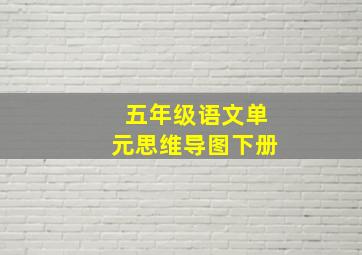 五年级语文单元思维导图下册